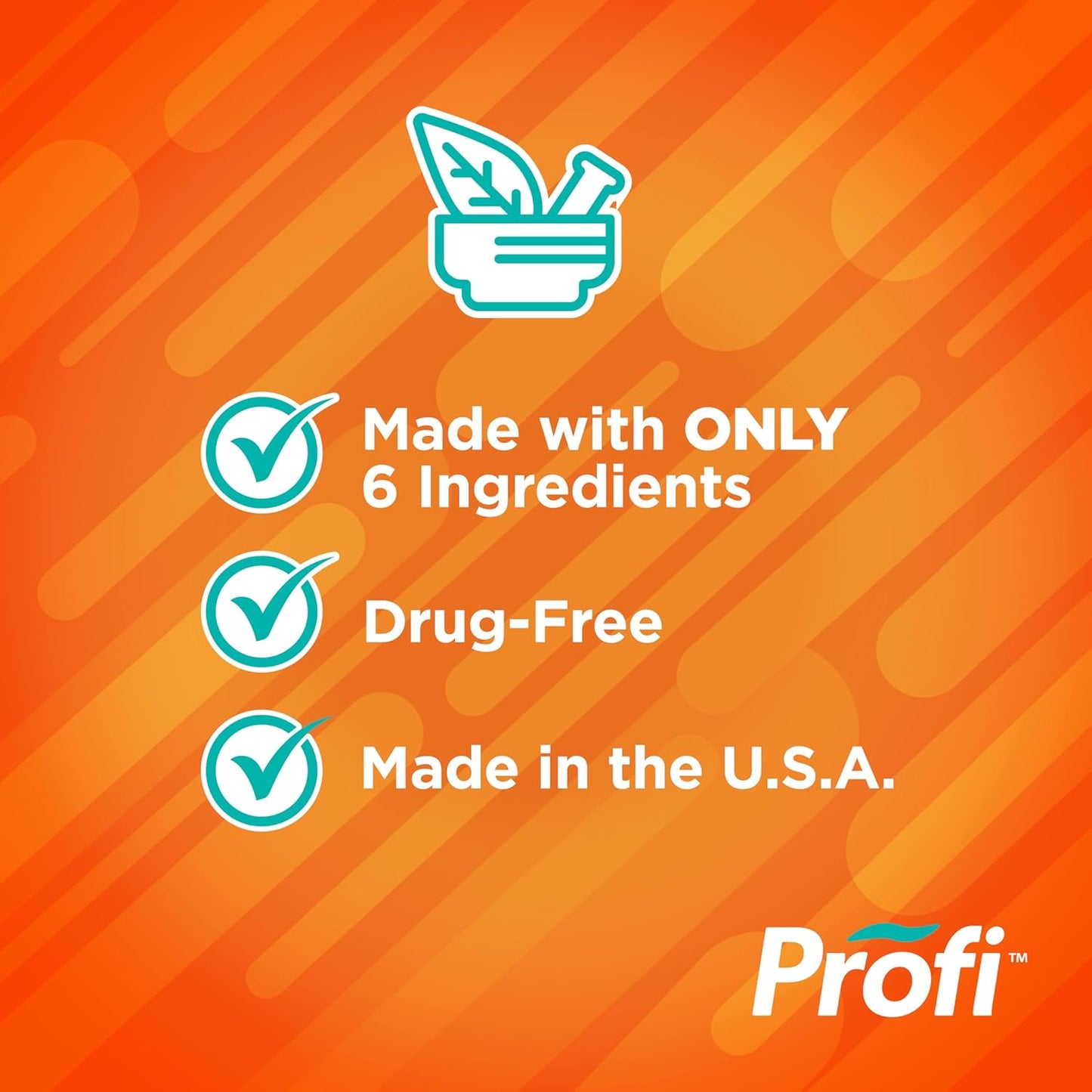 Made with ONLY 6 Ingredients

Drug-Free

Made in the U.S.A.

Profi™